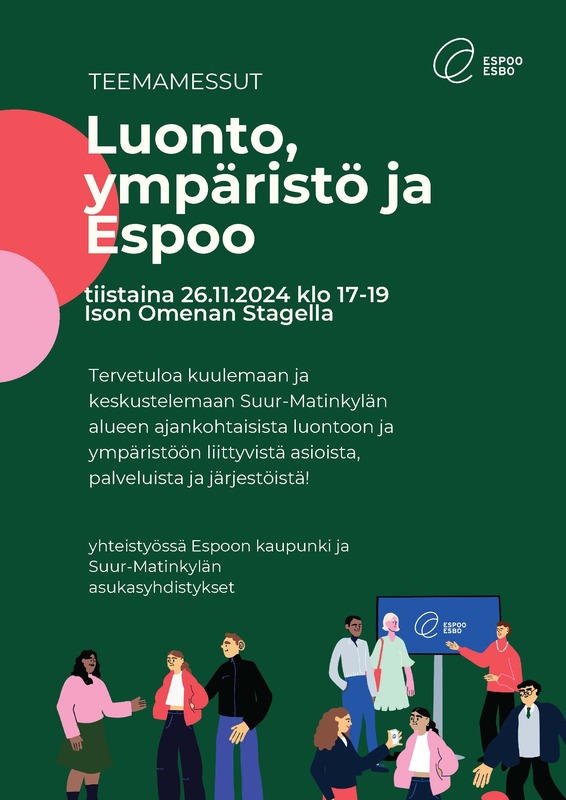 ESPOO
ESBO

TEEMAMESSUT

Luonto, ympäristö ja Espoo

tiistaina 26.11.2024 klo 17-19
Ison Omenan Stagella

Tervetuloa kuulemaan ja keskustelemaan Suur-Matinkylän alueen ajankohtaisista luontoon ja ympäristöön liittyvistä asioista, palveluista ja järjestöistä!

yhteistyössä Espoon kaupunki ja Suur-Matinkylän asukasyhdistykset

ESPOO
ESBO